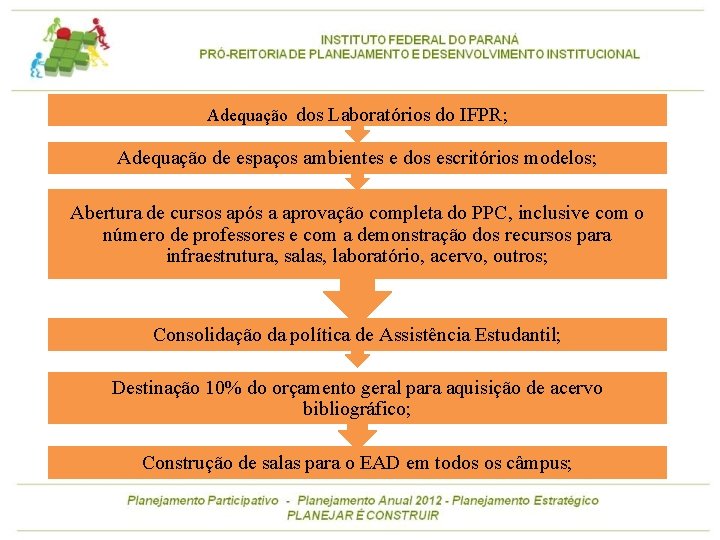 INSTITUTO FEDERAL DO PARANÁ
PRÓ-REITORIA DE PLANEJAMENTO E DESENVOLVIMENTO INSTITUCIONAL

Adequação dos Laboratórios do IFPR;

Adequação de espaços ambientes e dos escritórios modelos;

Abertura de cursos após a aprovação completa do PPC, inclusive com o número de professores e com a demonstração dos recursos para infraestrutura, salas, laboratório, acervo, outros;

Consolidação da política de Assistência Estudantil;

Destinação 10% do orçamento geral para aquisição de acervo bibliográfico;

Construção de salas para o EAD em todos os câmpus;

Planejamento Participativo - Planejamento Anual 2012 - Planejamento Estratégico
PLANEJAR É CONSTRUIR